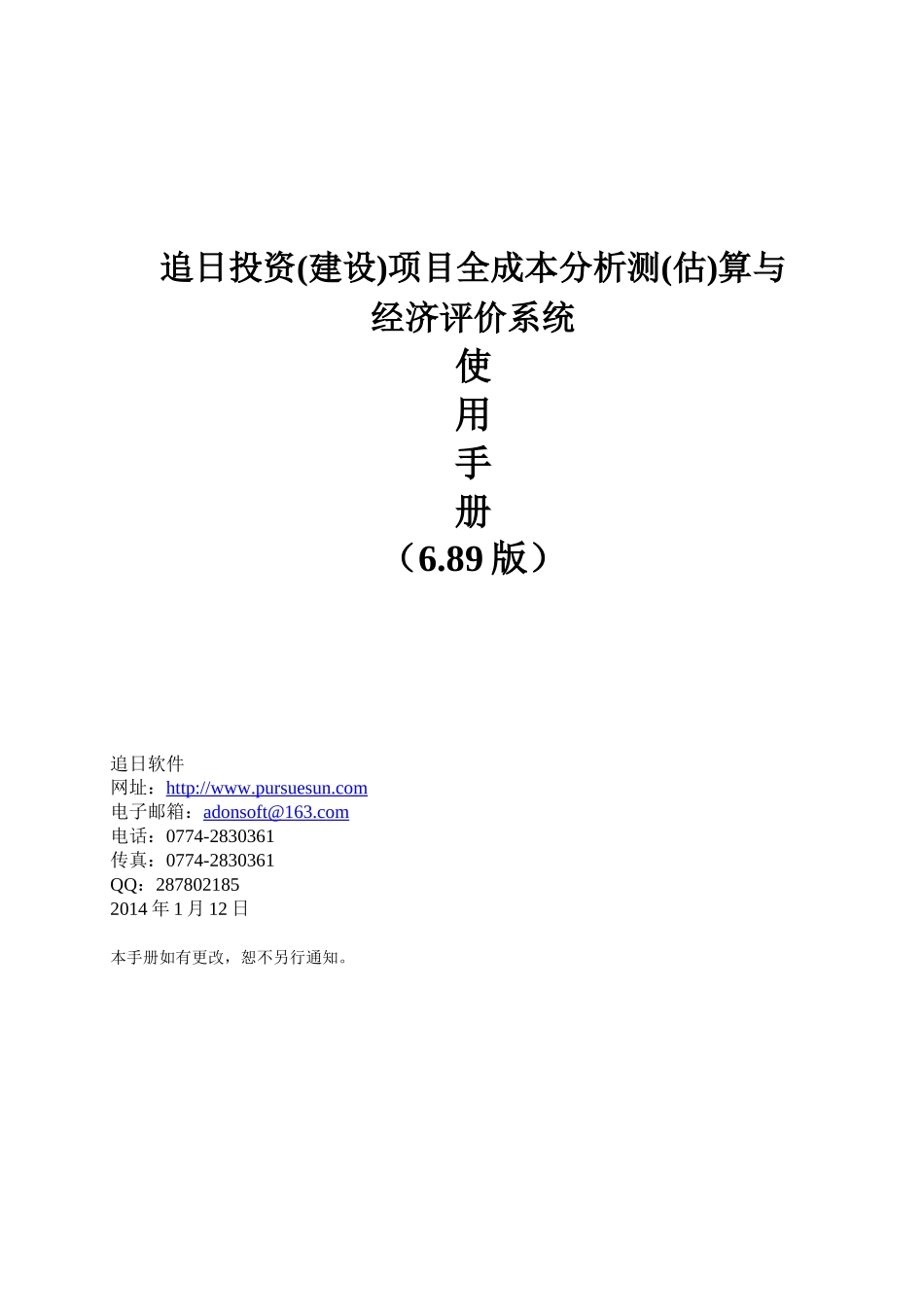 追日投资(建设)项目全成本分析测(估)算与经济评价系统
使
用
手
册
（6.89 版）

追日软件
网址：http://www.pursuesun.com
电子邮箱：adonsoft@163.com
电话：0774-2830361
传真：0774-2830361
QQ：287802185
2014 年 1 月 12 日

本手册如有更改，恕不另行通知。